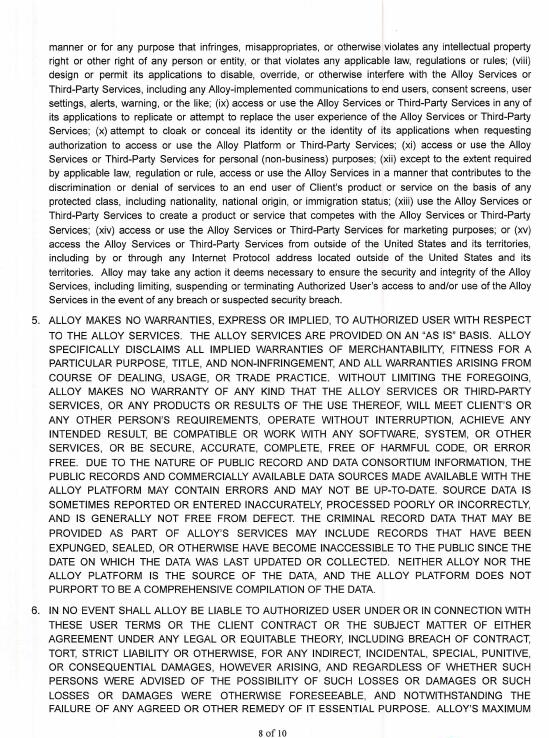 manner or for any purpose that infringes, misappropriates, or otherwise violates any intellectual property right or other right of any person or entity, or that violates any applicable law, regulations or rules; (viii) design or permit its applications to disable, override, or otherwise interfere with the Alloy Services or Third-Party Services, including any Alloy-implemented communications to end users, consent screens, user settings, alerts, warning, or the like; (ix) access or use the Alloy Services or Third-Party Services in any of its applications to replicate or attempt to replace the user experience of the Alloy Services or Third-Party Services; (x) attempt to cloak or conceal its identity or the identity of its applications when requesting authorization to access or use the Alloy Platform or Third-Party Services; (xi) access or use the Alloy Services or Third-Party Services for personal (non-business) purposes; (xii) except to the extent required by applicable law, regulation or rule, access or use the Alloy Services in a manner that contributes to the discrimination or denial of services to an end user of Client's product or service on the basis of any protected class, including nationality, national origin, or immigration status; (xiii) use the Alloy Services or Third-Party Services to create a product or service that competes with the Alloy Services or Third-Party Services; (xiv) access or use the Alloy Services or Third-Party Services for marketing purposes; or (xv) access the Alloy Services or Third-Party Services from outside of the United States and its territories, including by or through any Internet Protocol address located outside of the United States and its territories. Alloy may take any action it deems necessary to ensure the security and integrity of the Alloy Services, including limiting, suspending or terminating Authorized User's access to and/or use of the Alloy Services in the event of any breach or suspected security breach.

5. ALLOY MAKES NO WARRANTIES, EXPRESS OR IMPLIED, TO AUTHORIZED USER WITH RESPECT TO THE ALLOY SERVICES. THE ALLOY SERVICES ARE PROVIDED ON AN "AS IS" BASIS. ALLOY SPECIFICALLY DISCLAIMS ALL IMPLIED WARRANTIES OF MERCHANTABILITY, FITNESS FOR A PARTICULAR PURPOSE, TITLE, AND NON-INFRINGEMENT, AND ALL WARRANTIES ARISING FROM COURSE OF DEALING, USAGE, OR TRADE PRACTICE. WITHOUT LIMITING THE FOREGOING, ALLOY MAKES NO WARRANTY OF ANY KIND THAT THE ALLOY SERVICES OR THIRD-PARTY SERVICES, OR ANY PRODUCTS OR RESULTS OF THE USE THEREOF, WILL MEET CLIENT'S OR ANY OTHER PERSON'S REQUIREMENTS, OPERATE WITHOUT INTERRUPTION, ACHIEVE ANY INTENDED RESULT, BE COMPATIBLE OR WORK WITH ANY SOFTWARE, SYSTEM, OR OTHER SERVICES, OR BE SECURE, ACCURATE, COMPLETE, FREE OF HARMFUL CODE, OR ERROR FREE. DUE TO THE NATURE OF PUBLIC RECORD AND DATA CONSORTIUM INFORMATION, THE PUBLIC RECORDS AND COMMERCIALLY AVAILABLE DATA SOURCES MADE AVAILABLE WITH THE ALLOY PLATFORM MAY CONTAIN ERRORS AND MAY NOT BE UP-TO-DATE. SOURCE DATA IS SOMETIMES REPORTED OR ENTERED INACCURATELY, PROCESSED POORLY OR INCORRECTLY, AND IS GENERALLY NOT FREE FROM DEFECT. THE CRIMINAL RECORD DATA THAT MAY BE PROVIDED AS PART OF ALLOY'S SERVICES MAY INCLUDE RECORDS THAT HAVE BEEN EXPUNGED, SEALED, OR OTHERWISE HAVE BECOME INACCESSIBLE TO THE PUBLIC SINCE THE DATE ON WHICH THE DATA WAS LAST UPDATED OR COLLECTED. NEITHER ALLOY NOR THE ALLOY PLATFORM IS THE SOURCE OF THE DATA, AND THE ALLOY PLATFORM DOES NOT PURPORT TO BE A COMPREHENSIVE COMPILATION OF THE DATA.

6. IN NO EVENT SHALL ALLOY BE LIABLE TO AUTHORIZED USER UNDER OR IN CONNECTION WITH THESE USER TERMS OR THE CLIENT CONTRACT OR THE SUBJECT MATTER OF EITHER AGREEMENT UNDER ANY LEGAL OR EQUITABLE THEORY, INCLUDING BREACH OF CONTRACT, TORT, STRICT LIABILITY OR OTHERWISE, FOR ANY INDIRECT, INCIDENTAL, SPECIAL, PUNITIVE, OR CONSEQUENTIAL DAMAGES, HOWEVER ARISING, AND REGARDLESS OF WHETHER SUCH PERSONS WERE ADVISED OF THE POSSIBILITY OF SUCH LOSSES OR DAMAGES OR SUCH LOSSES OR DAMAGES WERE OTHERWISE FORESEEABLE, AND NOTWITHSTANDING THE FAILURE OF ANY AGREED OR OTHER REMEDY OF IT ESSENTIAL PURPOSE. ALLOY'S MAXIMUM

8 of 10